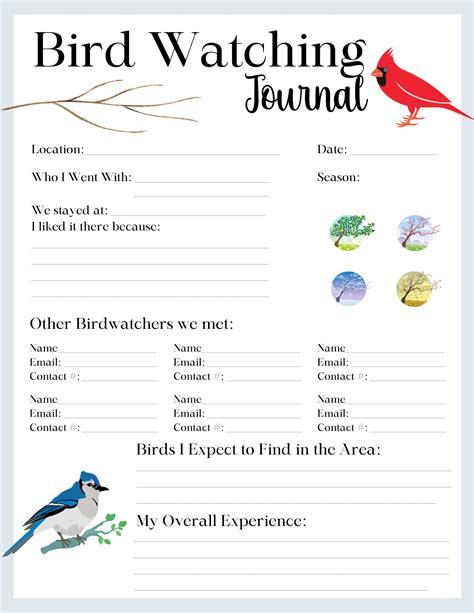 Bird Watching Journal

Location: Date:

Who I Went With: Season:

We stayed at:
I liked it there because:

Other Birdwatchers we met:

Name
Email:
Contact #:

Name
Email:
Contact #:

Name
Email:
Contact #:

Name
Email:
Contact #:

Name
Email:
Contact #:

Name
Email:
Contact #:

Birds I Expect to Find in the Area:

My Overall Experience: